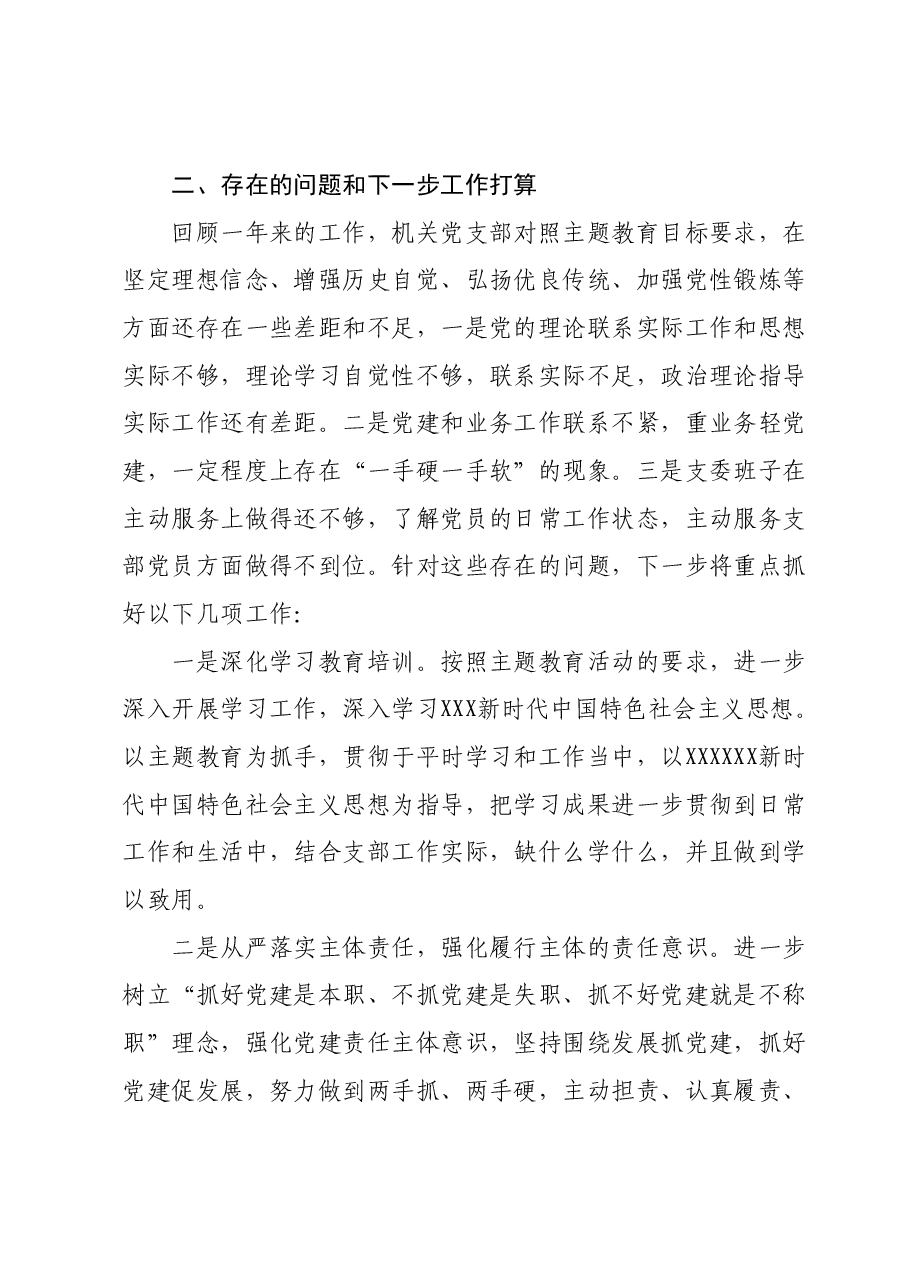 二、存在的问题和下一步工作打算

回顾一年来的工作，机关党支部对照主题教育目标要求，在坚定理想信念、增强历史自觉、弘扬优良传统、加强党性锻炼等方面还存在一些差距和不足，一是党的理论联系实际工作和思想实际不够，理论学习自觉性不够，联系实际不足，政治理论指导实际工作还有差距。二是党建和业务工作联系不紧，重业务轻党建，一定程度上存在“一手硬一手软”的现象。三是支委班子在主动服务上做得还不够，了解党员的日常工作状态，主动服务支部党员方面做得不到位。针对这些存在的问题，下一步将重点抓好以下几项工作：

一是深化学习教育培训。按照主题教育活动的要求，进一步深入开展学习工作，深入学习XXX新时代中国特色社会主义思想。以主题教育为抓手，贯彻于平时学习和工作当中，以XXXXXX新时代中国特色社会主义思想为指导，把学习成果进一步贯彻到日常工作和生活中，结合支部工作实际，缺什么学什么，并且做到学以致用。

二是从严落实主体责任，强化履行主体的责任意识。进一步树立“抓好党建是本职、不抓党建是失职、抓不好党建就是不称职”理念，强化党建责任主体意识，坚持围绕发展抓党建，抓好党建促发展，努力做到两手抓、两手硬，主动担责、认真履责、